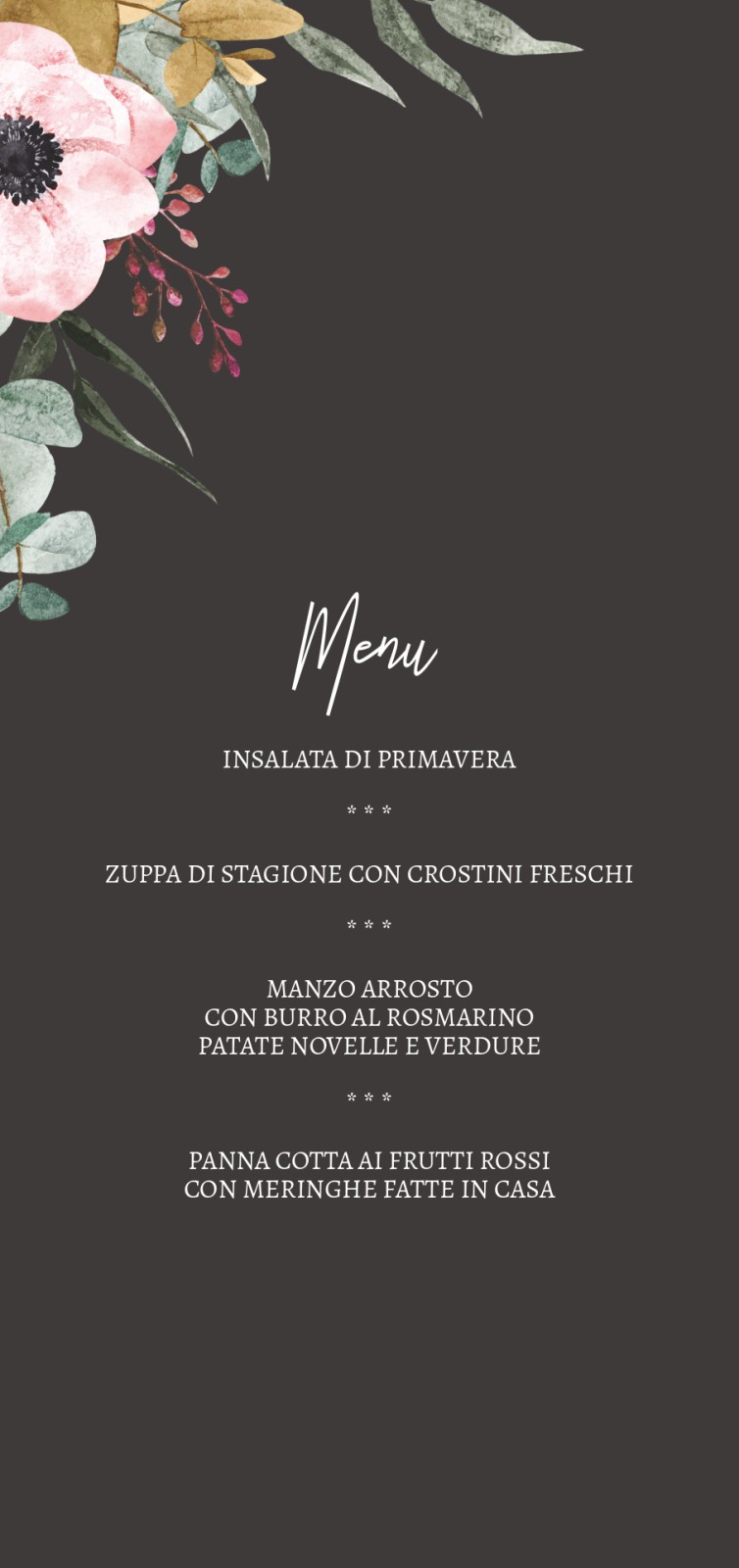 Menu

INSALATA DI PRIMAVERA

* * *

ZUPPA DI STAGIONE CON CROSTINI FRESCHI

* * *

MANZO ARROSTO
CON BURRO AL ROSMARINO
PATATE NOVELLE E VERDURE

* * *

PANNA COTTA AI FRUTTI ROSSI
CON MERINGHE FATTE IN CASA